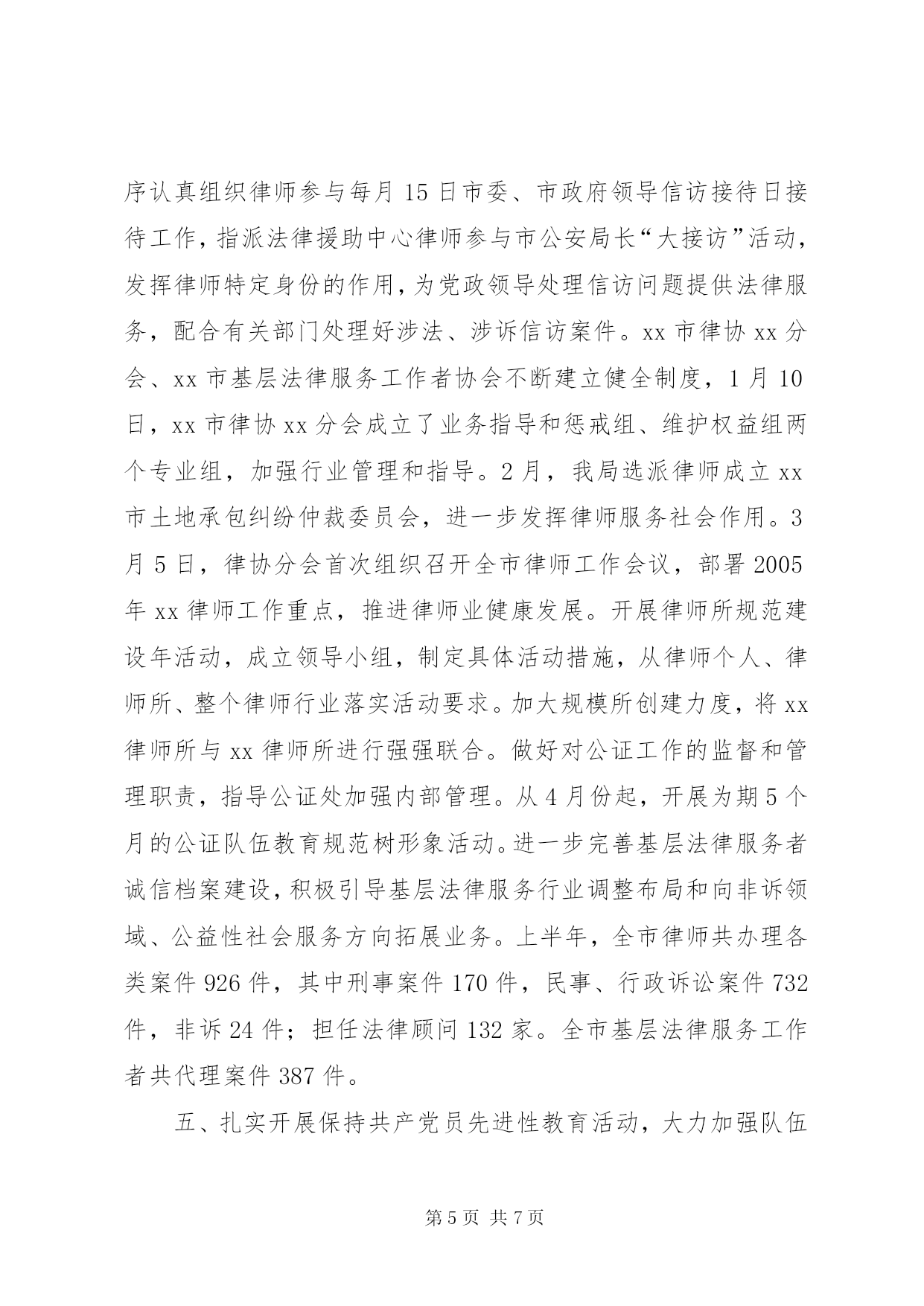 序认真组织律师参与每月 15 日市委、市政府领导信访接待日接待工作，指派法律援助中心律师参与市公安局长“大接访”活动，发挥律师特定身份的作用，为党政领导处理信访问题提供法律服务，配合有关部门处理好涉法、涉诉信访案件。xx 市律协 xx 分会、xx 市基层法律服务工作者协会不断建立健全制度，1 月 10 日，xx 市律协 xx 分会成立了业务指导和惩戒组、维护权益组两个专业组，加强行业管理和指导。2 月，我局选派律师成立 xx 市土地承包纠纷仲裁委员会，进一步发挥律师服务社会作用。3 月 5 日，律协分会首次组织召开全市律师工作会议，部署 2005 年 xx 律师工作重点，推进律师业健康发展。开展律师所规范建设年活动，成立领导小组，制定具体活动措施，从律师个人、律师所、整个律师行业落实活动要求。加大规模所创建力度，将 xx 律师所与 xx 律师所进行强强联合。做好对公证工作的监督和管理职责，指导公证处加强内部管理。从 4 月份起，开展为期 5 个月的公证队伍教育规范树形象活动。进一步完善基层法律服务者诚信档案建设，积极引导基层法律服务行业调整布局和向非诉领域、公益性社会服务方向拓展业务。上半年，全市律师共办理各类案件 926 件，其中刑事案件 170 件，民事、行政诉讼案件 732 件，非诉 24 件；担任法律顾问 132 家。全市基层法律服务工作者共代理案件 387 件。

五、扎实开展保持共产党员先进性教育活动，大力加强队伍

第 5 页 共 7 页